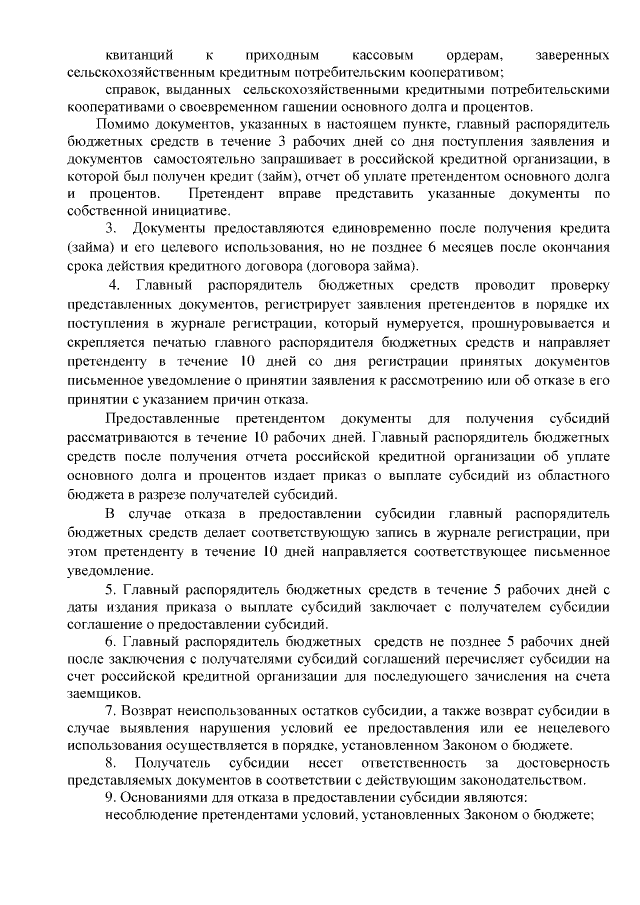 квитанций к приходным кассовым ордерам, заверенных сельскохозяйственным кредитным потребительским кооперативом;

справок, выданных сельскохозяйственными кредитными потребительскими кооперативами о своевременном гашении основного долга и процентов.

Помимо документов, указанных в настоящем пункте, главный распорядитель бюджетных средств в течение 3 рабочих дней со дня поступления заявления и документов самостоятельно запрашивает в российской кредитной организации, в которой был получен кредит (займ), отчет об уплате претендентом основного долга и процентов. Претендент вправе представить указанные документы по собственной инициативе.

3. Документы предоставляются единовременно после получения кредита (займа) и его целевого использования, но не позднее 6 месяцев после окончания срока действия кредитного договора (договора займа).

4. Главный распорядитель бюджетных средств проводит проверку представленных документов, регистрирует заявления претендентов в порядке их поступления в журнале регистрации, который нумеруется, прошнуровывается и скрепляется печатью главного распорядителя бюджетных средств и направляет претенденту в течение 10 дней со дня регистрации принятых документов письменное уведомление о принятии заявления к рассмотрению или об отказе в его принятии с указанием причин отказа.

Предоставленные претендентом документы для получения субсидий рассматриваются в течение 10 рабочих дней. Главный распорядитель бюджетных средств после получения отчета российской кредитной организации об уплате основного долга и процентов издает приказ о выплате субсидий из областного бюджета в разрезе получателей субсидий.

В случае отказа в предоставлении субсидии главный распорядитель бюджетных средств делает соответствующую запись в журнале регистрации, при этом претенденту в течение 10 дней направляется соответствующее письменное уведомление.

5. Главный распорядитель бюджетных средств в течение 5 рабочих дней с даты издания приказа о выплате субсидий заключает с получателем субсидии соглашение о предоставлении субсидий.

6. Главный распорядитель бюджетных средств не позднее 5 рабочих дней после заключения с получателями субсидий соглашений перечисляет субсидии на счет российской кредитной организации для последующего зачисления на счета заемщиков.

7. Возврат неиспользованных остатков субсидии, а также возврат субсидии в случае выявления нарушения условий ее предоставления или ее нецелевого использования осуществляется в порядке, установленном Законом о бюджете.

8. Получатель субсидии несет ответственность за достоверность представляемых документов в соответствии с действующим законодательством.

9. Основаниями для отказа в предоставлении субсидии являются:

несоблюдение претендентами условий, установленных Законом о бюджете;